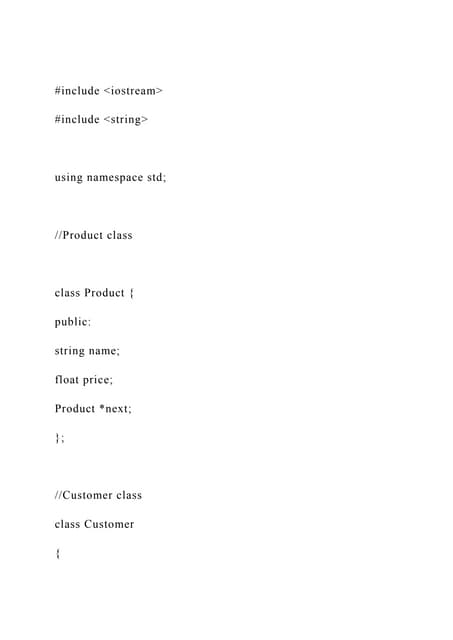 #include <iostream>

#include <string>

using namespace std;

//Product class

class Product {

public:

string name;

float price;

Product *next;

};

//Customer class

class Customer

{